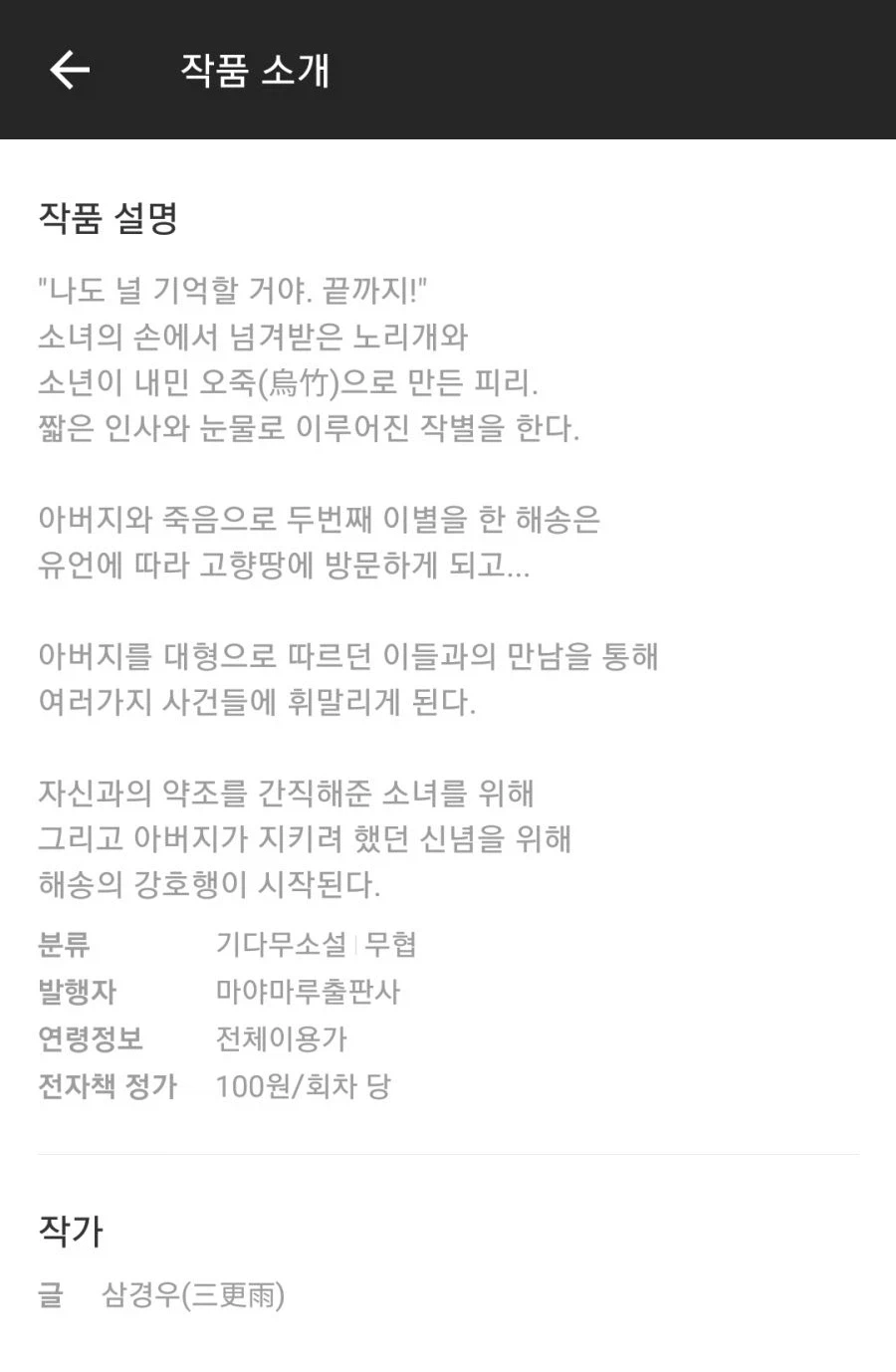 작품 소개

작품 설명

"나도 널 기억할 거야. 끝까지!"
소녀의 손에서 넘겨받은 노리개와
소년이 내민 오죽(烏竹)으로 만든 피리.
짧은 인사와 눈물로 이루어진 작별을 한다.

아버지와 죽음으로 두번째 이별을 한 해송은
유언에 따라 고향땅에 방문하게 되고...

아버지를 대형으로 따르던 이들과의 만남을 통해
여러가지 사건들에 휘말리게 된다.

자신과의 약조를 간직해준 소녀를 위해
그리고 아버지가 지키려 했던 신념을 위해
해송의 강호행이 시작된다.

| 분류 | 기다무소설 \| 무협 |
|---|---|
| 발행자 | 마야마루출판사 |
| 연령정보 | 전체이용가 |
| 전자책 정가 | 100원/회차 당 |

작가

글 삼경우(三更雨)